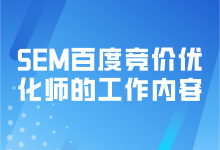 SEM百度竞价优化师的工作内容